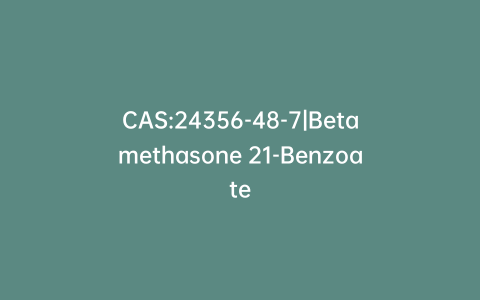 CAS:24356-48-7|Betamethasone 21-Benzoate